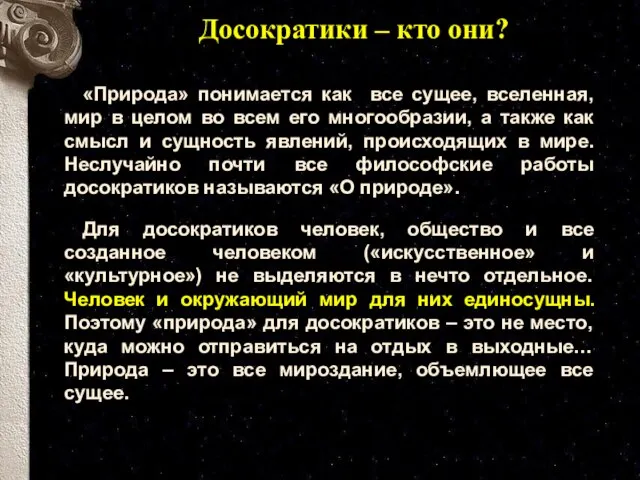 Досократики – кто они?

«Природа» понимается как все сущее, вселенная, мир в целом во всем его многообразии, а также как смысл и сущность явлений, происходящих в мире. Неслучайно почти все философские работы досократиков называются «О природе».

Для досократиков человек, общество и все созданное человеком («искусственное» и «культурное») не выделяются в нечто отдельное. Человек и окружающий мир для них единосущны. Поэтому «природа» для досократиков – это не место, куда можно отправиться на отдых в выходные… Природа – это все мироздание, объемлющее все сущее.